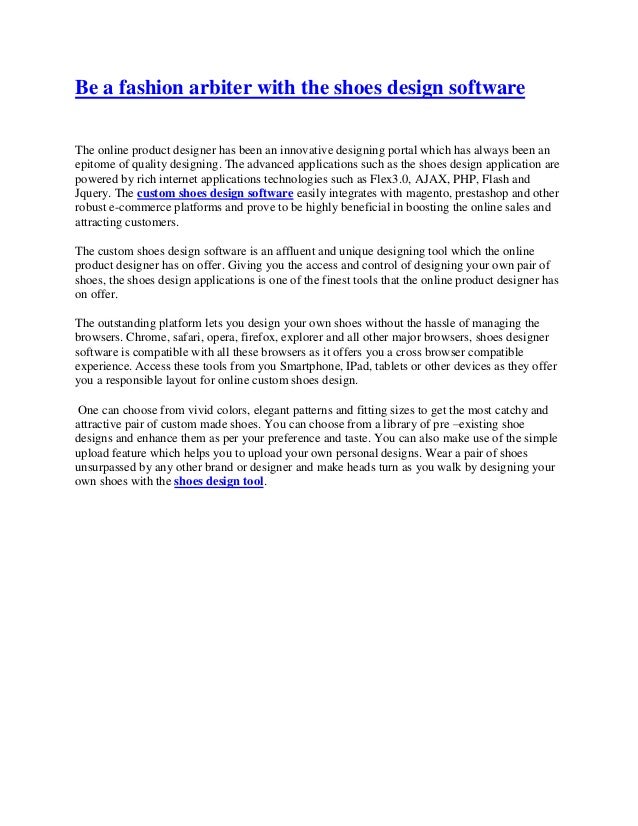 Be a fashion arbiter with the shoes design software

The online product designer has been an innovative designing portal which has always been an epitome of quality designing. The advanced applications such as the shoes design application are powered by rich internet applications technologies such as Flex3.0, AJAX, PHP, Flash and Jquery. The custom shoes design software easily integrates with magento, prestashop and other robust e-commerce platforms and prove to be highly beneficial in boosting the online sales and attracting customers.

The custom shoes design software is an affluent and unique designing tool which the online product designer has on offer. Giving you the access and control of designing your own pair of shoes, the shoes design applications is one of the finest tools that the online product designer has on offer.

The outstanding platform lets you design your own shoes without the hassle of managing the browsers. Chrome, safari, opera, firefox, explorer and all other major browsers, shoes designer software is compatible with all these browsers as it offers you a cross browser compatible experience. Access these tools from you Smartphone, IPad, tablets or other devices as they offer you a responsible layout for online custom shoes design.

One can choose from vivid colors, elegant patterns and fitting sizes to get the most catchy and attractive pair of custom made shoes. You can choose from a library of pre –existing shoe designs and enhance them as per your preference and taste. You can also make use of the simple upload feature which helps you to upload your own personal designs. Wear a pair of shoes unsurpassed by any other brand or designer and make heads turn as you walk by designing your own shoes with the shoes design tool.